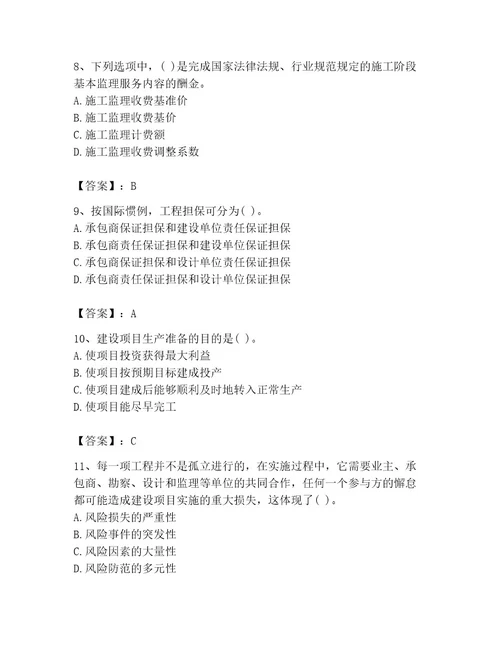 8、下列选项中，( )是完成国家法律法规、行业规范规定的施工阶段基本监理服务内容的酬金。
A. 施工监理收费基准价
B. 施工监理收费基价
C. 施工监理计费额
D. 施工监理收费调整系数

【答案】：B

9、按国际惯例，工程担保可分为( )。
A. 承包商保证担保和建设单位责任保证担保
B. 承包商责任保证担保和建设单位保证担保
C. 承包商保证担保和设计单位责任保证担保
D. 承包商责任保证担保和设计单位保证担保

【答案】：A

10、建设项目生产准备的目的是( )。
A. 使项目投资获得最大利益
B. 使项目按预期目标建成投产
C. 使项目建成后能够顺利及时地转入正常生产
D. 使项目能尽早完工

【答案】：C

11、每一项工程并不是孤立进行的，在实施过程中，它需要业主、承包商、勘察、设计和监理等单位的共同合作，任何一个参与方的懈怠都可能造成建设项目实施的重大损失，这体现了( )。
A. 风险损失的严重性
B. 风险事件的突发性
C. 风险因素的大量性
D. 风险防范的多元性